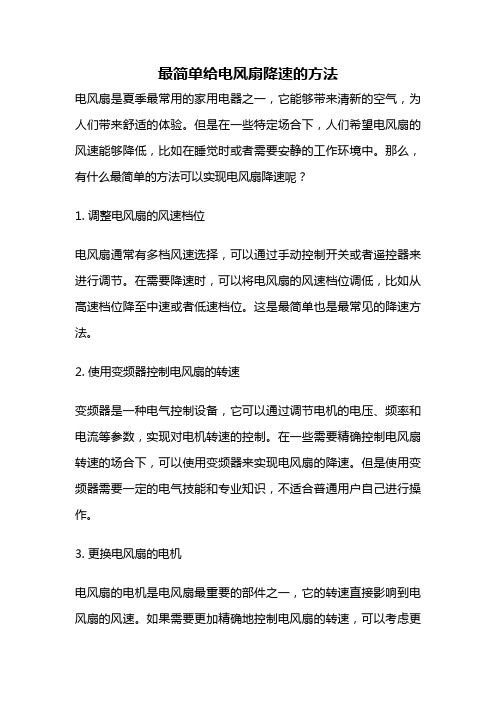 最简单给电风扇降速的方法

电风扇是夏季最常用的家用电器之一，它能够带来清新的空气，为人们带来舒适的体验。但是在一些特定场合下，人们希望电风扇的风速能够降低，比如在睡觉时或者需要安静的工作环境中。那么，有什么最简单的方法可以实现电风扇降速呢？

1. 调整电风扇的风速档位

电风扇通常有多档风速选择，可以通过手动控制开关或者遥控器来进行调节。在需要降速时，可以将电风扇的风速档位调低，比如从高速档位降至中速或者低速档位。这是最简单也是最常见的降速方法。

2. 使用变频器控制电风扇的转速

变频器是一种电气控制设备，它可以通过调节电机的电压、频率和电流等参数，实现对电机转速的控制。在一些需要精确控制电风扇转速的场合下，可以使用变频器来实现电风扇的降速。但是使用变频器需要一定的电气技能和专业知识，不适合普通用户自己进行操作。

3. 更换电风扇的电机

电风扇的电机是电风扇最重要的部件之一，它的转速直接影响到电风扇的风速。如果需要更加精确地控制电风扇的转速，可以考虑更